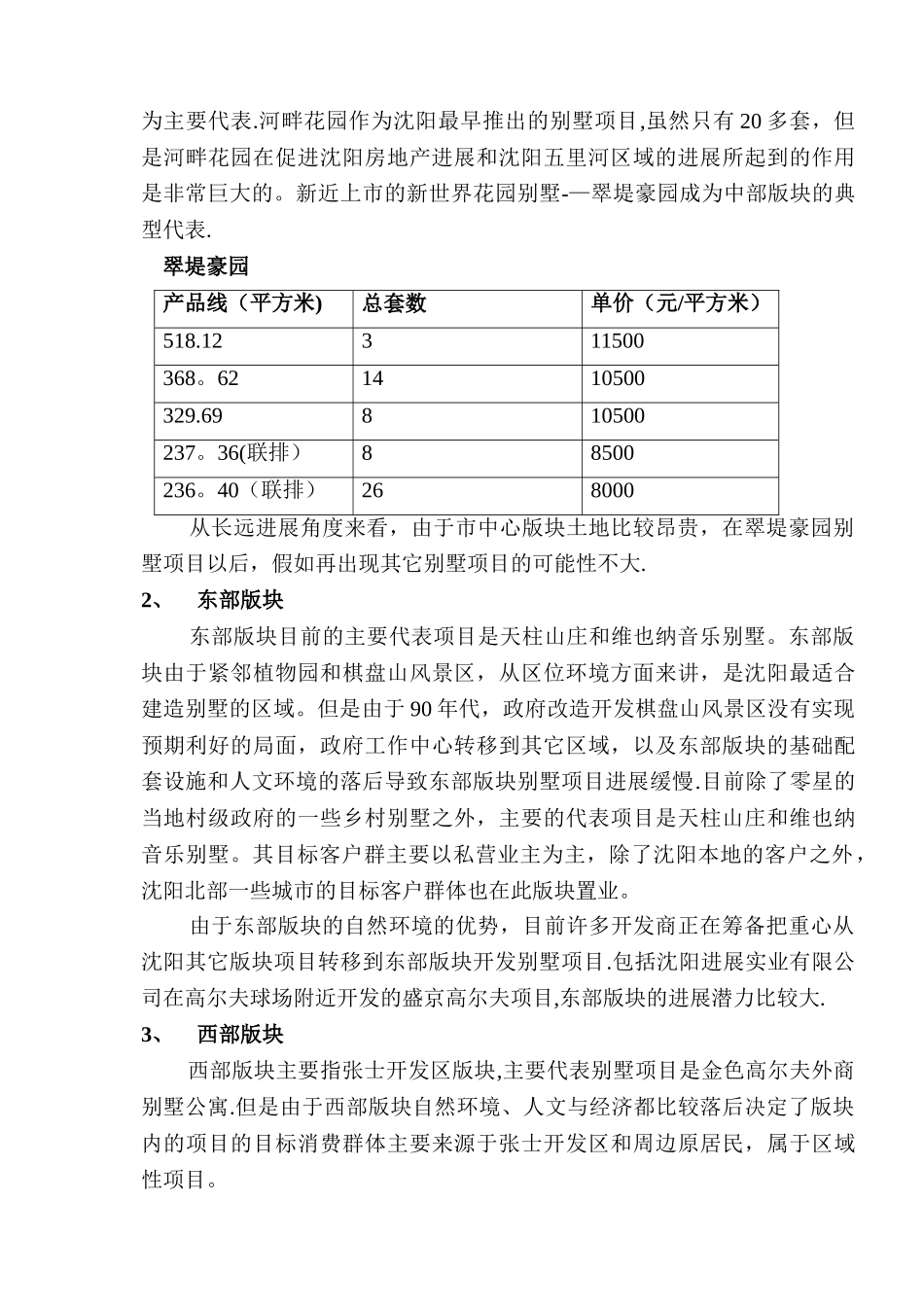 为主要代表.河畔花园作为沈阳最早推出的别墅项目,虽然只有20多套，但是河畔花园在促进沈阳房地产进展和沈阳五里河区域的进展所起到的作用是非常巨大的。新近上市的新世界花园别墅-—翠堤豪园成为中部版块的典型代表.

翠堤豪园

| 产品线（平方米) | 总套数 | 单价（元/平方米） |
|---|---|---|
| 518.12 | 3 | 11500 |
| 368。62 | 14 | 10500 |
| 329.69 | 8 | 10500 |
| 237。36(联排） | 8 | 8500 |
| 236。40（联排） | 26 | 8000 |

从长远进展角度来看，由于市中心版块土地比较昂贵，在翠堤豪园别墅项目以后，假如再出现其它别墅项目的可能性不大.

2、 东部版块

东部版块目前的主要代表项目是天柱山庄和维也纳音乐别墅。东部版块由于紧邻植物园和棋盘山风景区，从区位环境方面来讲，是沈阳最适合建造别墅的区域。但是由于90年代，政府改造开发棋盘山风景区没有实现预期利好的局面，政府工作中心转移到其它区域，以及东部版块的基础配套设施和人文环境的落后导致东部版块别墅项目进展缓慢.目前除了零星的当地村级政府的一些乡村别墅之外，主要的代表项目是天柱山庄和维也纳音乐别墅。其目标客户群主要以私营业主为主，除了沈阳本地的客户之外，沈阳北部一些城市的目标客户群体也在此版块置业。

由于东部版块的自然环境的优势，目前许多开发商正在筹备把重心从沈阳其它版块项目转移到东部版块开发别墅项目.包括沈阳进展实业有限公司在高尔夫球场附近开发的盛京高尔夫项目,东部版块的进展潜力比较大.

3、 西部版块

西部版块主要指张士开发区版块,主要代表别墅项目是金色高尔夫外商别墅公寓.但是由于西部版块自然环境、人文与经济都比较落后决定了版块内的项目的目标消费群体主要来源于张士开发区和周边原居民，属于区域性项目。